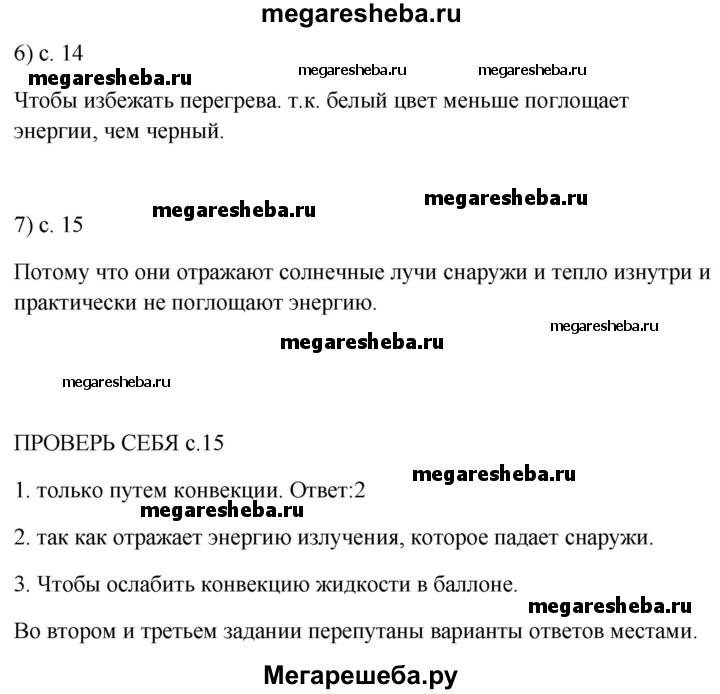 megaresheba.ru

6) с. 14

megaresheba.ru megaresheba.ru megaresheba.ru

Чтобы избежать перегрева. т.к. белый цвет меньше поглощает энергии, чем черный.

megaresheba.ru megaresheba.ru

7) с. 15

Потому что они отражают солнечные лучи снаружи и тепло изнутри и практически не поглощают энергию.

megaresheba.ru

megaresheba.ru

megaresheba.ru

ПРОВЕРЬ СЕБЯ с.15

megaresheba.ru

1. только путем конвекции. Ответ:2

megaresheba.ru

2. так как отражает энергию излучения, которое падает снаружи.

3. Чтобы ослабить конвекцию жидкости в баллоне.

megaresheba.ru

Во втором и третьем задании перепутаны варианты ответов местами.

Мегарешеба.ру